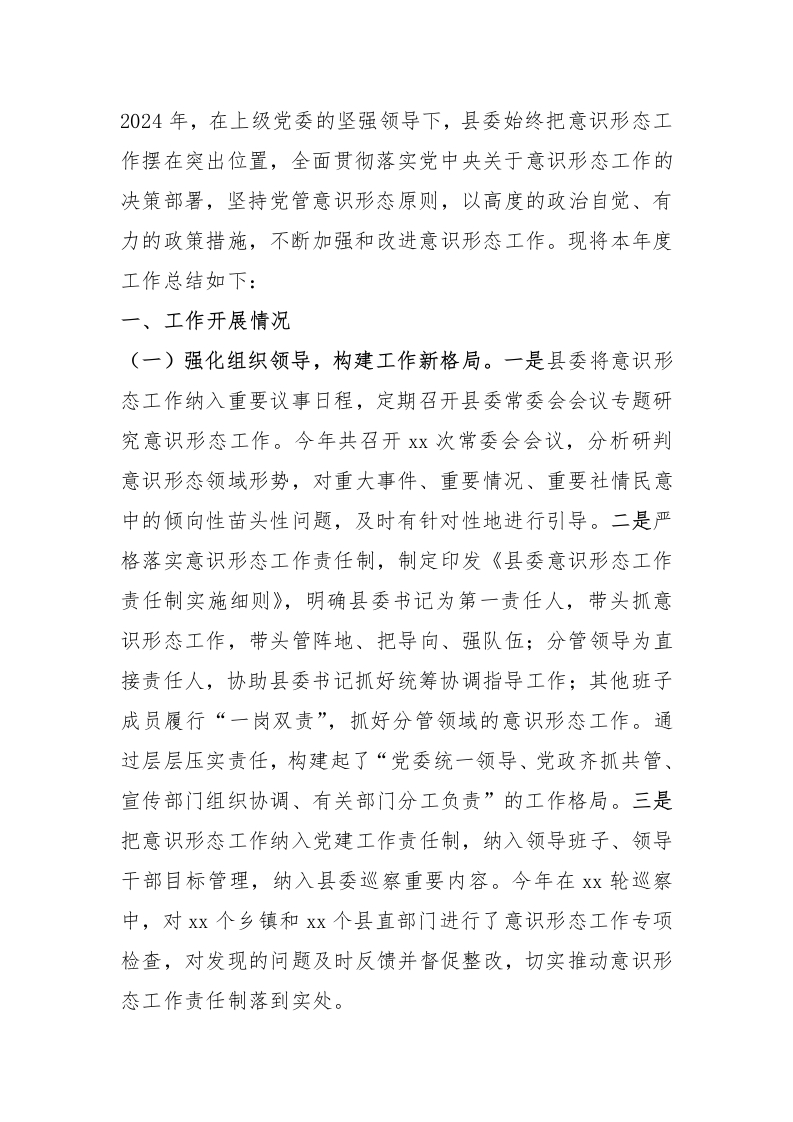 2024 年，在上级党委的坚强领导下，县委始终把意识形态工作摆在突出位置，全面贯彻落实党中央关于意识形态工作的决策部署，坚持党管意识形态原则，以高度的政治自觉、有力的政策措施，不断加强和改进意识形态工作。现将本年度工作总结如下：

一、工作开展情况

（一）强化组织领导，构建工作新格局。一是县委将意识形态工作纳入重要议事日程，定期召开县委常委会会议专题研究意识形态工作。今年共召开 xx 次常委会会议，分析研判意识形态领域形势，对重大事件、重要情况、重要社情民意中的倾向性苗头性问题，及时有针对性地进行引导。二是严格落实意识形态工作责任制，制定印发《县委意识形态工作责任制实施细则》，明确县委书记为第一责任人，带头抓意识形态工作，带头管阵地、把导向、强队伍；分管领导为直接责任人，协助县委书记抓好统筹协调指导工作；其他班子成员履行“一岗双责”，抓好分管领域的意识形态工作。通过层层压实责任，构建起了“党委统一领导、党政齐抓共管、宣传部门组织协调、有关部门分工负责”的工作格局。三是把意识形态工作纳入党建工作责任制，纳入领导班子、领导干部目标管理，纳入县委巡察重要内容。今年在 xx 轮巡察中，对 xx 个乡镇和 xx 个县直部门进行了意识形态工作专项检查，对发现的问题及时反馈并督促整改，切实推动意识形态工作责任制落到实处。